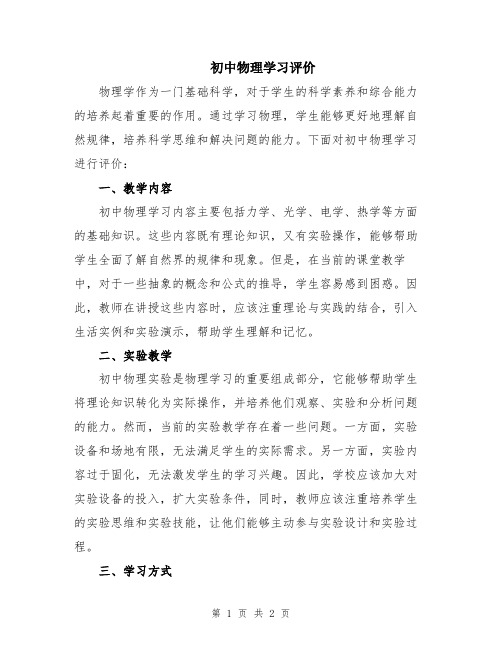 初中物理学习评价

物理学作为一门基础科学，对于学生的科学素养和综合能力的培养起着重要的作用。通过学习物理，学生能够更好地理解自然规律，培养科学思维和解决问题的能力。下面对初中物理学习进行评价：

一、教学内容

初中物理学习内容主要包括力学、光学、电学、热学等方面的基础知识。这些内容既有理论知识，又有实验操作，能够帮助学生全面了解自然界的规律和现象。但是，在当前的课堂教学中，对于一些抽象的概念和公式的推导，学生容易感到困惑。因此，教师在讲授这些内容时，应该注重理论与实践的结合，引入生活实例和实验演示，帮助学生理解和记忆。

二、实验教学

初中物理实验是物理学习的重要组成部分，它能够帮助学生将理论知识转化为实际操作，并培养他们观察、实验和分析问题的能力。然而，当前的实验教学存在着一些问题。一方面，实验设备和场地有限，无法满足学生的实际需求。另一方面，实验内容过于固化，无法激发学生的学习兴趣。因此，学校应该加大对实验设备的投入，扩大实验条件，同时，教师应该注重培养学生的实验思维和实验技能，让他们能够主动参与实验设计和实验过程。

三、学习方式

第 1 页 共 2 页